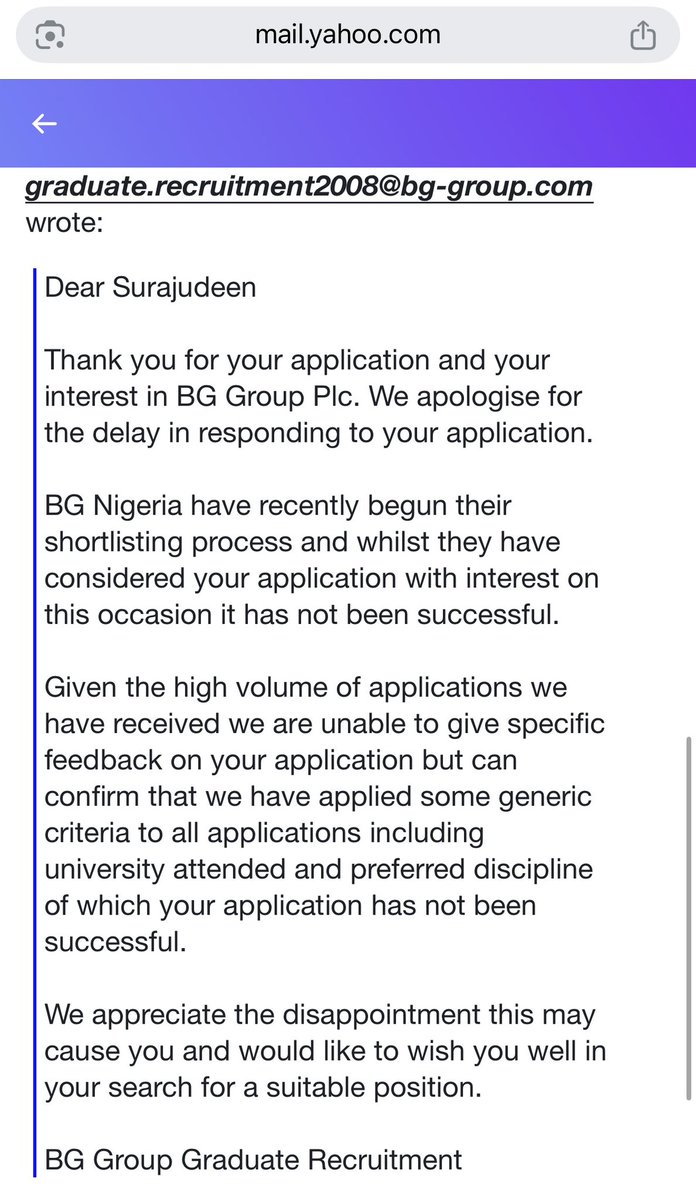 mail.yahoo.com

graduate.recruitment2008@bg-group.com wrote:

Dear Surajudeen

Thank you for your application and your interest in BG Group Plc. We apologise for the delay in responding to your application.

BG Nigeria have recently begun their shortlisting process and whilst they have considered your application with interest on this occasion it has not been successful.

Given the high volume of applications we have received we are unable to give specific feedback on your application but can confirm that we have applied some generic criteria to all applications including university attended and preferred discipline of which your application has not been successful.

We appreciate the disappointment this may cause you and would like to wish you well in your search for a suitable position.

BG Group Graduate Recruitment